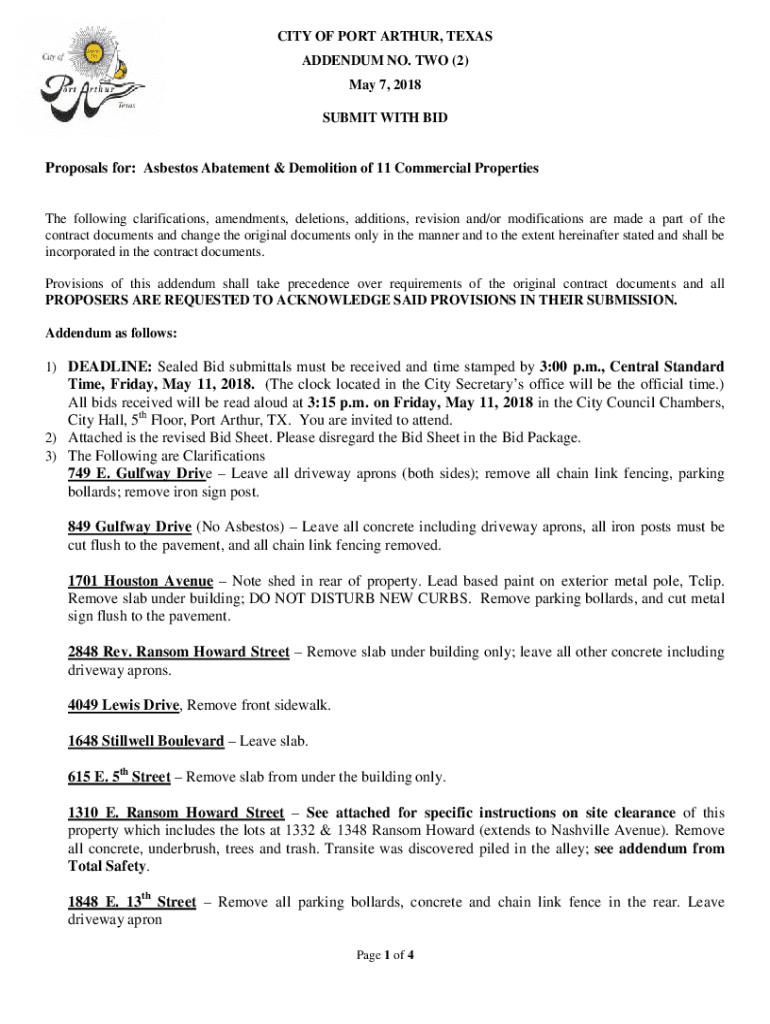 City of Port Arthur Texas

CITY OF PORT ARTHUR, TEXAS
ADDENDUM NO. TWO (2)
May 7, 2018

SUBMIT WITH BID

Proposals for: Asbestos Abatement & Demolition of 11 Commercial Properties

The following clarifications, amendments, deletions, additions, revision and/or modifications are made a part of the contract documents and change the original documents only in the manner and to the extent hereinafter stated and shall be incorporated in the contract documents.

Provisions of this addendum shall take precedence over requirements of the original contract documents and all PROPOSERS ARE REQUESTED TO ACKNOWLEDGE SAID PROVISIONS IN THEIR SUBMISSION.

Addendum as follows:

1) DEADLINE: Sealed Bid submittals must be received and time stamped by 3:00 p.m., Central Standard Time, Friday, May 11, 2018. (The clock located in the City Secretary's office will be the official time.) All bids received will be read aloud at 3:15 p.m. on Friday, May 11, 2018 in the City Council Chambers, City Hall, 5$^{th}$ Floor, Port Arthur, TX. You are invited to attend.
2) Attached is the revised Bid Sheet. Please disregard the Bid Sheet in the Bid Package.
3) The Following are Clarifications
749 E. Gulfway Drive – Leave all driveway aprons (both sides); remove all chain link fencing, parking bollards; remove iron sign post.

849 Gulfway Drive (No Asbestos) – Leave all concrete including driveway aprons, all iron posts must be cut flush to the pavement, and all chain link fencing removed.

1701 Houston Avenue – Note shed in rear of property. Lead based paint on exterior metal pole, Tclip. Remove slab under building; DO NOT DISTURB NEW CURBS. Remove parking bollards, and cut metal sign flush to the pavement.

2848 Rev. Ransom Howard Street – Remove slab under building only; leave all other concrete including driveway aprons.

4049 Lewis Drive, Remove front sidewalk.

1648 Stillwell Boulevard – Leave slab.

615 E. 5$^{th}$ Street – Remove slab from under the building only.

1310 E. Ransom Howard Street – See attached for specific instructions on site clearance of this property which includes the lots at 1332 & 1348 Ransom Howard (extends to Nashville Avenue). Remove all concrete, underbrush, trees and trash. Transite was discovered piled in the alley; see addendum from Total Safety.

1848 E. 13$^{th}$ Street – Remove all parking bollards, concrete and chain link fence in the rear. Leave driveway apron

Page 1 of 4